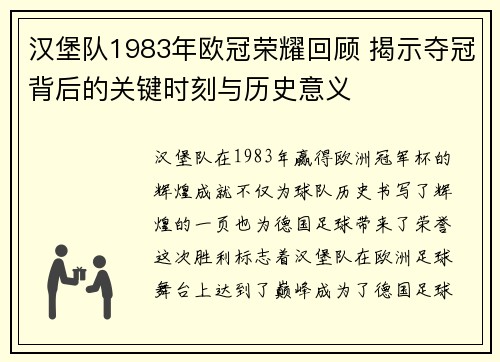 汉堡队1983年欧冠荣耀回顾 揭示夺冠背后的关键时刻与历史意义

汉堡队在1983年赢得欧洲冠军杯的辉煌成就不仅为球队历史书写了辉煌的一页也为德国足球带来了荣誉这次胜利标志着汉堡队在欧洲足球舞台上达到了巅峰成为了德国足球